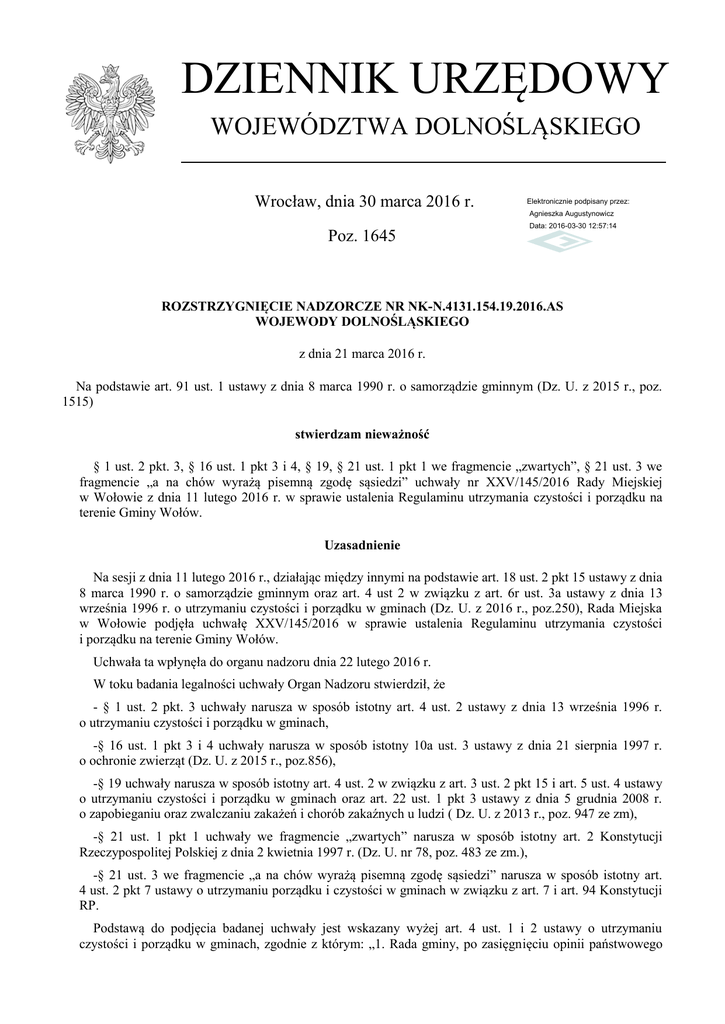 DZIENNIK URZĘDOWY
WOJEWÓDZTWA DOLNOŚLĄSKIEGO

Wrocław, dnia 30 marca 2016 r.

Poz. 1645

Elektronicznie podpisany przez:
Agnieszka Augustynowicz
Data: 2016-03-30 12:57:14

ROZSTRZYGNIĘCIE NADZORCZE NR NK-N.4131.154.19.2016.AS
WOJEWODY DOLNOŚLĄSKIEGO

z dnia 21 marca 2016 r.

Na podstawie art. 91 ust. 1 ustawy z dnia 8 marca 1990 r. o samorządzie gminnym (Dz. U. z 2015 r., poz. 1515)

stwierdzam nieważność

§ 1 ust. 2 pkt. 3, § 16 ust. 1 pkt 3 i 4, § 19, § 21 ust. 1 pkt 1 we fragmencie „zwartych", § 21 ust. 3 we fragmencie „a na chów wyrażą pisemną zgodę sąsiedzi" uchwały nr XXV/145/2016 Rady Miejskiej w Wołowie z dnia 11 lutego 2016 r. w sprawie ustalenia Regulaminu utrzymania czystości i porządku na terenie Gminy Wołów.

Uzasadnienie

Na sesji z dnia 11 lutego 2016 r., działając między innymi na podstawie art. 18 ust. 2 pkt 15 ustawy z dnia 8 marca 1990 r. o samorządzie gminnym oraz art. 4 ust 2 w związku z art. 6r ust. 3a ustawy z dnia 13 września 1996 r. o utrzymaniu czystości i porządku w gminach (Dz. U. z 2016 r., poz.250), Rada Miejska w Wołowie podjęła uchwałę XXV/145/2016 w sprawie ustalenia Regulaminu utrzymania czystości i porządku na terenie Gminy Wołów.

Uchwała ta wpłynęła do organu nadzoru dnia 22 lutego 2016 r.

W toku badania legalności uchwały Organ Nadzoru stwierdził, że

- § 1 ust. 2 pkt. 3 uchwały narusza w sposób istotny art. 4 ust. 2 ustawy z dnia 13 września 1996 r. o utrzymaniu czystości i porządku w gminach,

-§ 16 ust. 1 pkt 3 i 4 uchwały narusza w sposób istotny 10a ust. 3 ustawy z dnia 21 sierpnia 1997 r. o ochronie zwierząt (Dz. U. z 2015 r., poz.856),

-§ 19 uchwały narusza w sposób istotny art. 4 ust. 2 w związku z art. 3 ust. 2 pkt 15 i art. 5 ust. 4 ustawy o utrzymaniu czystości i porządku w gminach oraz art. 22 ust. 1 pkt 3 ustawy z dnia 5 grudnia 2008 r. o zapobieganiu oraz zwalczaniu zakażeń i chorób zakaźnych u ludzi ( Dz. U. z 2013 r., poz. 947 ze zm),

-§ 21 ust. 1 pkt 1 uchwały we fragmencie „zwartych" narusza w sposób istotny art. 2 Konstytucji Rzeczypospolitej Polskiej z dnia 2 kwietnia 1997 r. (Dz. U. nr 78, poz. 483 ze zm.),

-§ 21 ust. 3 we fragmencie „a na chów wyrażą pisemną zgodę sąsiedzi" narusza w sposób istotny art. 4 ust. 2 pkt 7 ustawy o utrzymaniu porządku i czystości w gminach w związku z art. 7 i art. 94 Konstytucji RP.

Podstawą do podjęcia badanej uchwały jest wskazany wyżej art. 4 ust. 1 i 2 ustawy o utrzymaniu czystości i porządku w gminach, zgodnie z którym: „1. Rada gminy, po zasięgnięciu opinii państwowego